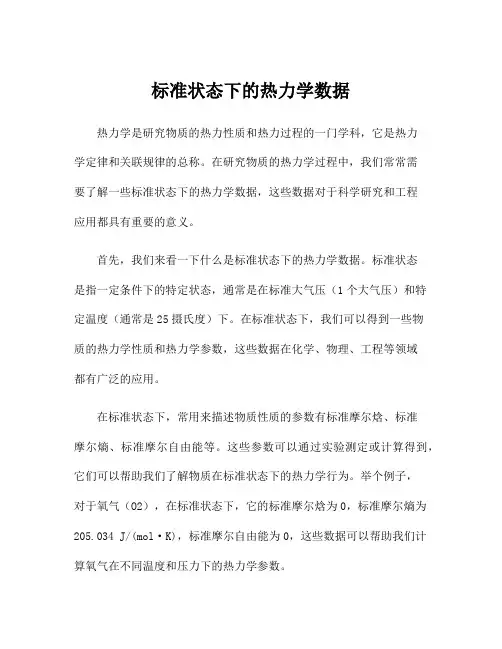 标准状态下的热力学数据

热力学是研究物质的热力性质和热力过程的一门学科，它是热力学定律和关联规律的总称。在研究物质的热力学过程中，我们常常需要了解一些标准状态下的热力学数据，这些数据对于科学研究和工程应用都具有重要的意义。

首先，我们来看一下什么是标准状态下的热力学数据。标准状态是指一定条件下的特定状态，通常是在标准大气压（1个大气压）和特定温度（通常是25摄氏度）下。在标准状态下，我们可以得到一些物质的热力学性质和热力学参数，这些数据在化学、物理、工程等领域都有广泛的应用。

在标准状态下，常用来描述物质性质的参数有标准摩尔焓、标准摩尔熵、标准摩尔自由能等。这些参数可以通过实验测定或计算得到，它们可以帮助我们了解物质在标准状态下的热力学行为。举个例子，对于氧气（O2），在标准状态下，它的标准摩尔焓为0，标准摩尔熵为205.034 J/(mol·K)，标准摩尔自由能为0，这些数据可以帮助我们计算氧气在不同温度和压力下的热力学参数。